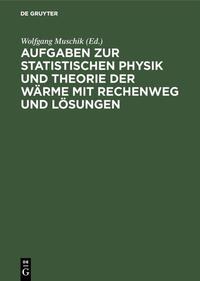 DE GRUYTER

Wolfgang Muschik (Ed.)

AUFGABEN ZUR STATISTISCHEN PHYSIK UND THEORIE DER WÄRME MIT RECHENWEG UND LÖSUNGEN

DE G